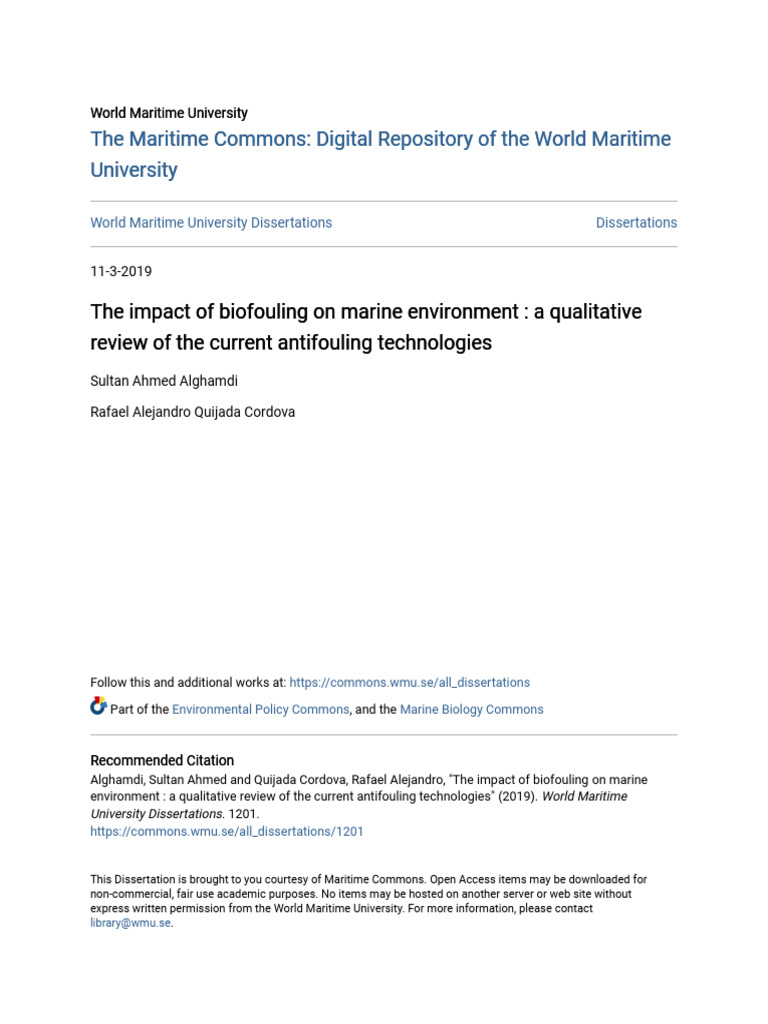 World Maritime University

The Maritime Commons: Digital Repository of the World Maritime University

World Maritime University Dissertations

Dissertations

11-3-2019

The impact of biofouling on marine environment : a qualitative review of the current antifouling technologies

Sultan Ahmed Alghamdi

Rafael Alejandro Quijada Cordova

Follow this and additional works at: https://commons.wmu.se/all_dissertations

Part of the Environmental Policy Commons, and the Marine Biology Commons

Recommended Citation

Alghamdi, Sultan Ahmed and Quijada Cordova, Rafael Alejandro, "The impact of biofouling on marine environment : a qualitative review of the current antifouling technologies" (2019). World Maritime University Dissertations. 1201.
https://commons.wmu.se/all_dissertations/1201

This Dissertation is brought to you courtesy of Maritime Commons. Open Access items may be downloaded for non-commercial, fair use academic purposes. No items may be hosted on another server or web site without express written permission from the World Maritime University. For more information, please contact library@wmu.se.